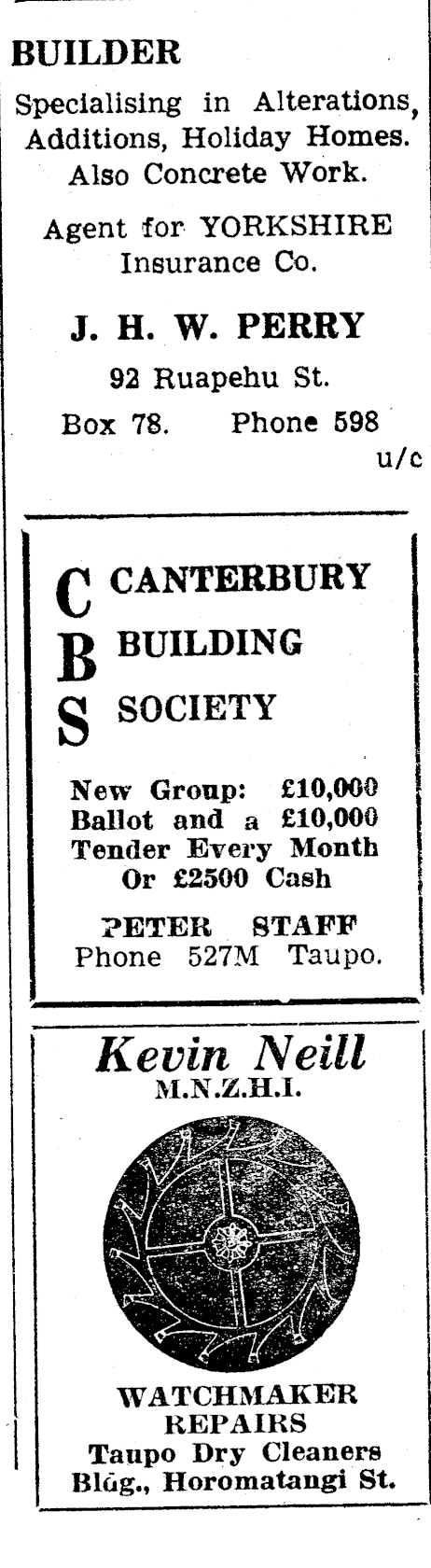 BUILDER

Specialising in Alterations, Additions, Holiday Homes. Also Concrete Work.

Agent for YORKSHIRE Insurance Co.

J. H. W. PERRY

92 Ruapehu St.

Box 78. Phone 598

u/c

C CANTERBURY
B BUILDING
S SOCIETY

New Group: £10,000 Ballot and a £10,000 Tender Every Month Or £2500 Cash

PETER STAFF
Phone 527M Taupo.

Kevin Neill
M.N.Z.H.I.

WATCHMAKER
REPAIRS
Taupo Dry Cleaners Bldg., Horomatangi St.